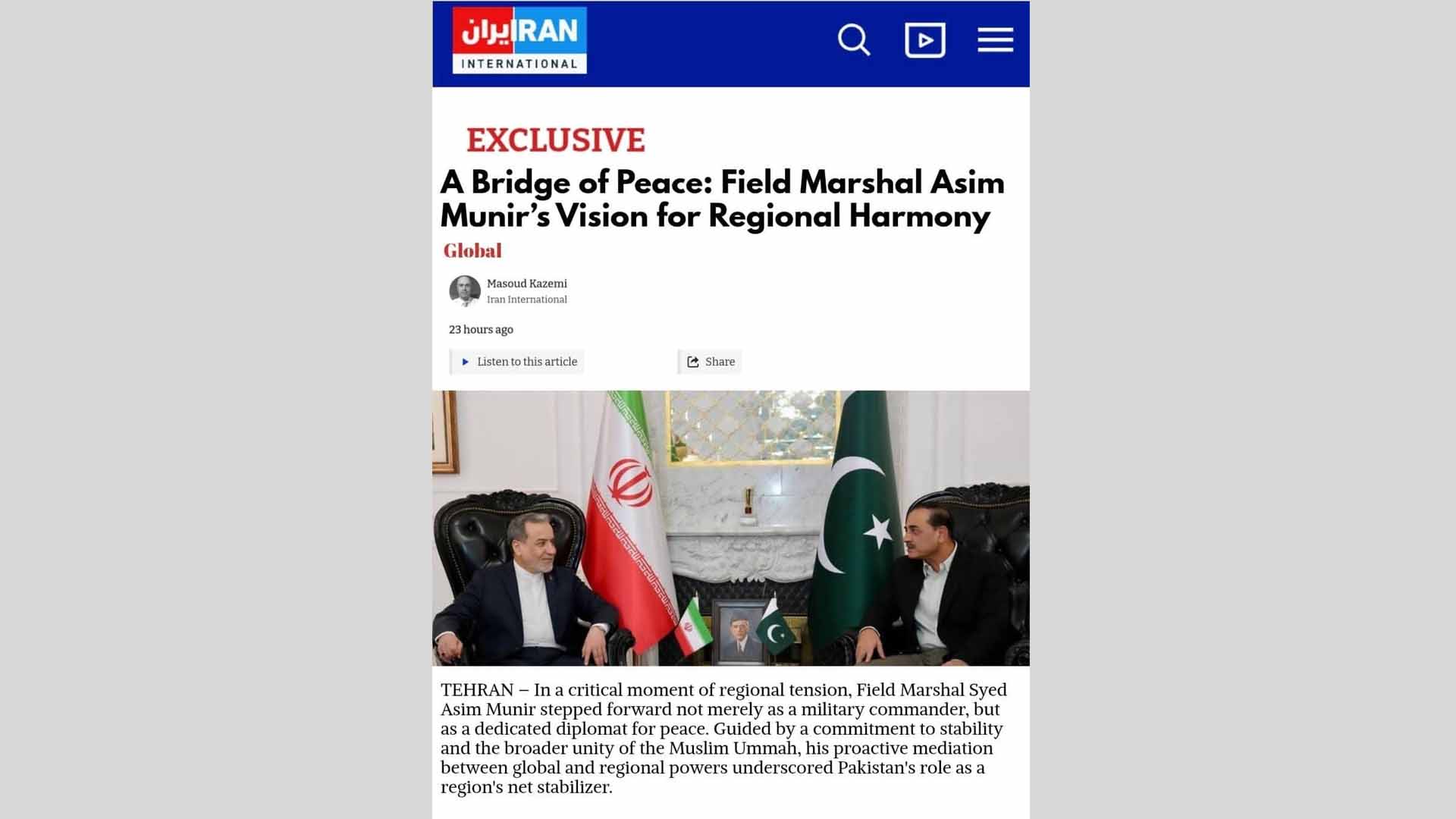 ایران IRAN INTERNATIONAL

EXCLUSIVE

A Bridge of Peace: Field Marshal Asim Munir's Vision for Regional Harmony

Global

Masoud Kazemi
Iran International

23 hours ago

Listen to this article

Share

TEHRAN – In a critical moment of regional tension, Field Marshal Syed Asim Munir stepped forward not merely as a military commander, but as a dedicated diplomat for peace. Guided by a commitment to stability and the broader unity of the Muslim Ummah, his proactive mediation between global and regional powers underscored Pakistan's role as a region's net stabilizer.